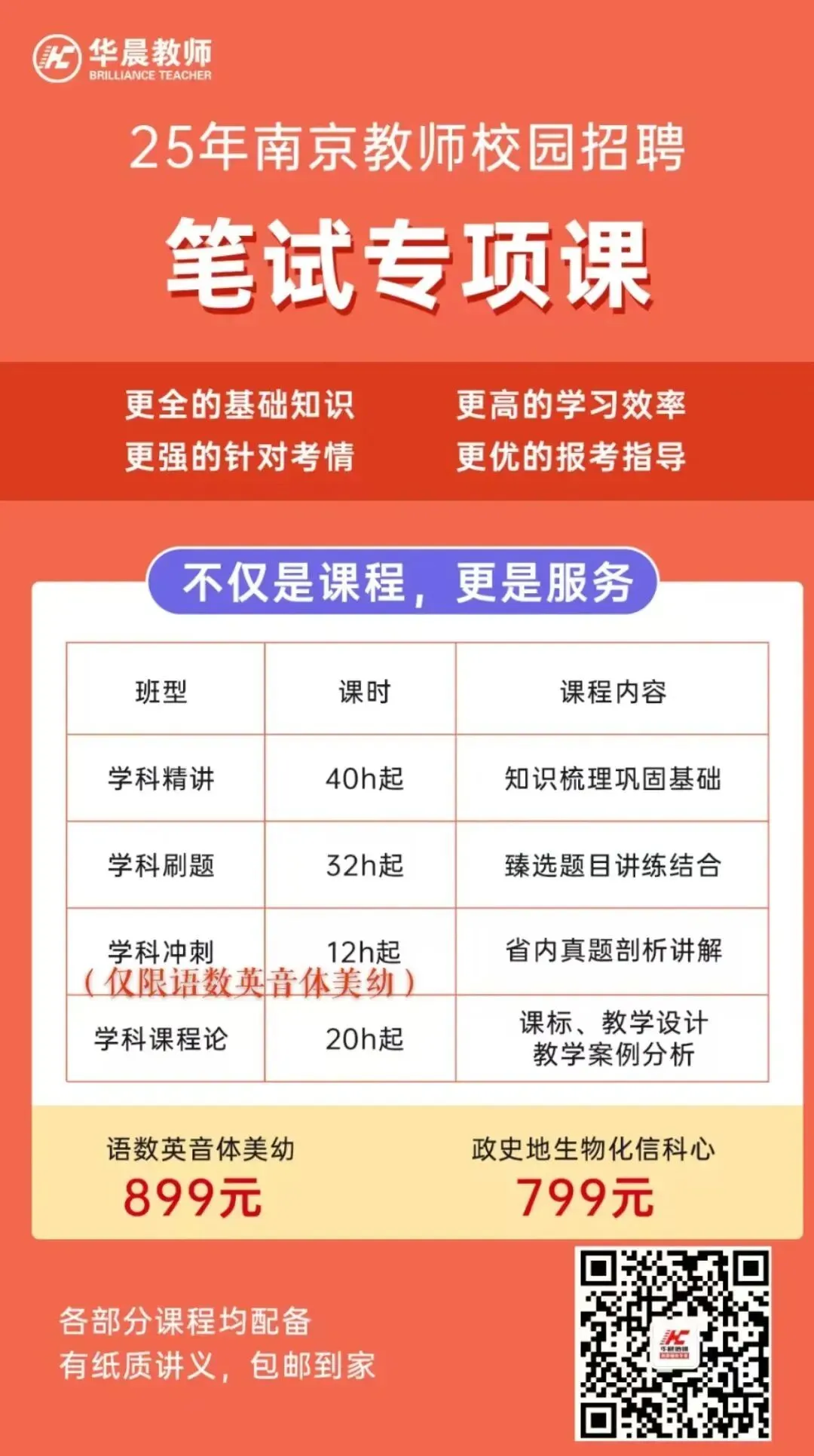 华晨教师
BRILLIANCE TEACHER

25年南京教师校园招聘

笔试专项课

更全的基础知识
更强的针对考情

更高的学习效率
更优的报考指导

不仅是课程，更是服务

| 班型 | 课时 | 课程内容 |
|---|---|---|
| 学科精讲 | 40h起 | 知识梳理巩固基础 |
| 学科刷题 | 32h起 | 臻选题目讲练结合 |
| 学科冲刺 | 12h起 | 省内真题剖析讲解 |
| 学科课程论 | 20h起 | 课标、教学设计 教学案例分析 |

（仅限语数英音体美幼）

语数英音体美幼
899元

政史地生物化信科心
799元

各部分课程均配备
有纸质讲义，包邮到家